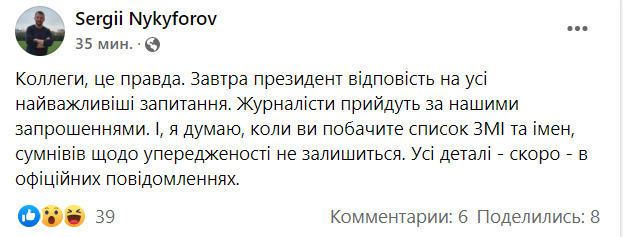 Sergii Nykyforov
35 мин. ·

Коллеги, це правда. Завтра президент відповість на усі найважливіші запитання. Журналісти прийдуть за нашими запрошеннями. І, я думаю, коли ви побачите список ЗМІ та імен, сумнівів щодо упередженості не залишиться. Усі деталі - скоро - в офіційних повідомленнях.

39
Комментарии: 6 Поделились: 8